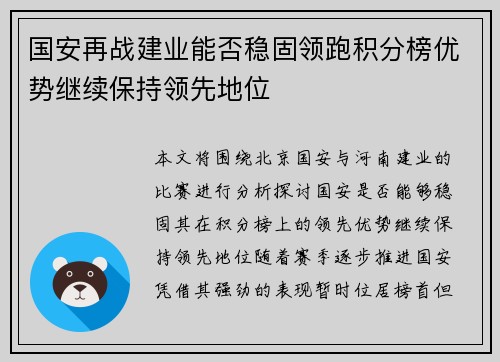 国安再战建业能否稳固领跑积分榜优势继续保持领先地位

本文将围绕北京国安与河南建业的比赛进行分析探讨国安是否能够稳固其在积分榜上的领先优势继续保持领先地位随着赛季逐步推进国安凭借其强劲的表现暂时位居榜首但